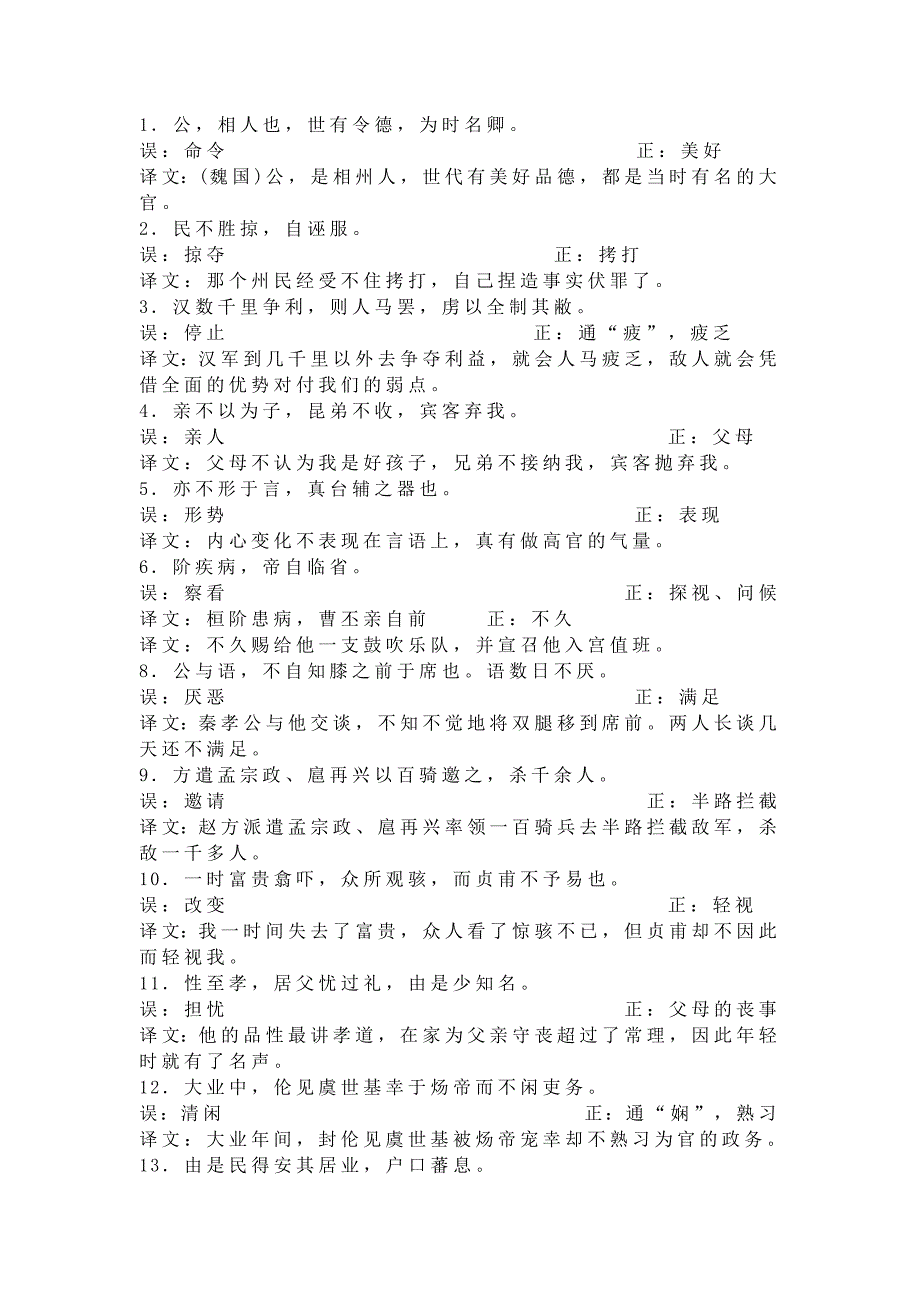 1．公，相人也，世有令德，为时名卿。
误：命令　正：美好
译文：(魏国)公，是相州人，世代有美好品德，都是当时有名的大官。
2．民不胜掠，自诬服。
误：掠夺　正：拷打
译文：那个州民经受不住拷打，自己捏造事实伏罪了。
3．汉数千里争利，则人马罢，虏以全制其敝。
误：停止　正：通“疲”，疲乏
译文：汉军到几千里以外去争夺利益，就会人马疲乏，敌人就会凭借全面的优势对付我们的弱点。
4．亲不以为子，昆弟不收，宾客弃我。
误：亲人　正：父母
译文：父母不认为我是好孩子，兄弟不接纳我，宾客抛弃我。
5．亦不形于言，真台辅之器也。
误：形势　正：表现
译文：内心变化不表现在言语上，真有做高官的气量。
6．阶疾病，帝自临省。
误：察看　正：探视、问候
译文：桓阶患病，曹丕亲自前　正：不久
译文：不久赐给他一支鼓吹乐队，并宣召他入宫值班。
8．公与语，不自知膝之前于席也。语数日不厌。
误：厌恶　正：满足
译文：秦孝公与他交谈，不知不觉地将双腿移到席前。两人长谈几天还不满足。
9．方遣孟宗政、扈再兴以百骑邀之，杀千余人。
误：邀请　正：半路拦截
译文：赵方派遣孟宗政、扈再兴率领一百骑兵去半路拦截敌军，杀敌一千多人。
10．一时富贵翕吓，众所观骇，而贞甫不予易也。
误：改变　正：轻视
译文：我一时间失去了富贵，众人看了惊骇不已，但贞甫却不因此而轻视我。
11．性至孝，居父忧过礼，由是少知名。
误：担忧　正：父母的丧事
译文：他的品性最讲孝道，在家为父亲守丧超过了常理，因此年轻时就有了名声。
12．大业中，伦见虞世基幸于炀帝而不闲吏务。
误：清闲　正：通“娴”，熟习
译文：大业年间，封伦见虞世基被炀帝宠幸却不熟习为官的政务。
13．由是民得安其居业，户口蕃息。